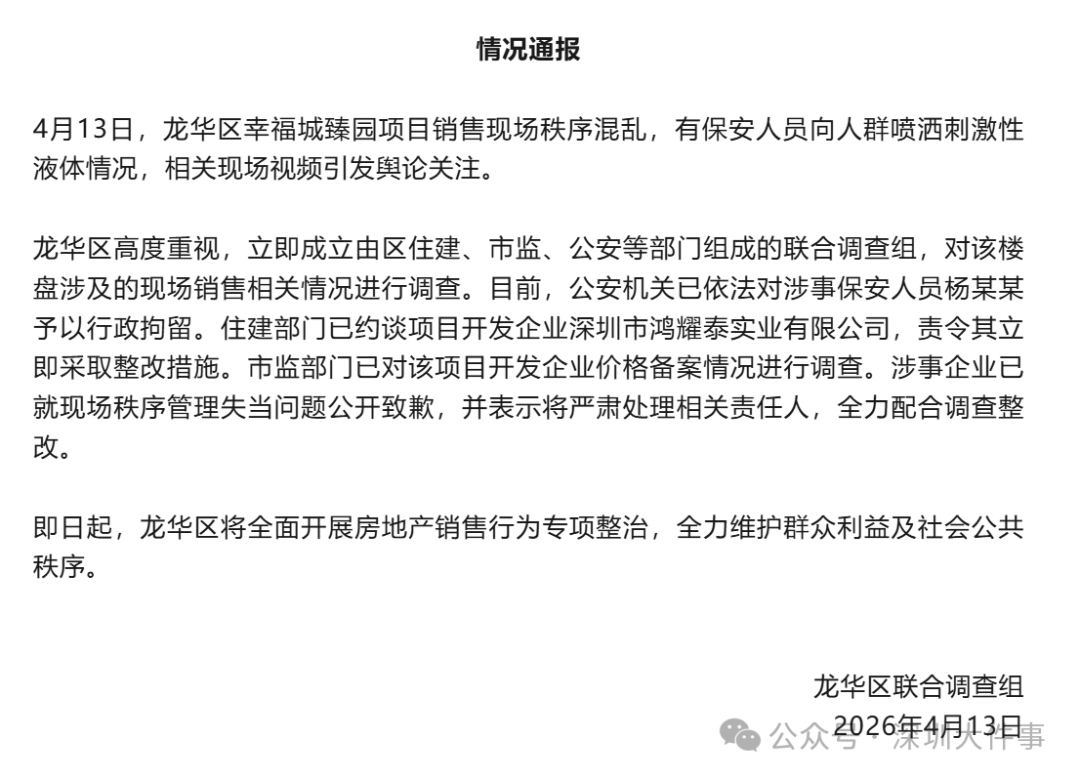 情况通报

4月13日，龙华区幸福城臻园项目销售现场秩序混乱，有保安人员向人群喷洒刺激性液体情况，相关现场视频引发舆论关注。

龙华区高度重视，立即成立由区住建、市监、公安等部门组成的联合调查组，对该楼盘涉及的现场销售相关情况进行调查。目前，公安机关已依法对涉事保安人员杨某某予以行政拘留。住建部门已约谈项目开发企业深圳市鸿耀泰实业有限公司，责令其立即采取整改措施。市监部门已对该项目开发企业价格备案情况进行调查。涉事企业已就现场秩序管理失当问题公开致歉，并表示将严肃处理相关责任人，全力配合调查整改。

即日起，龙华区将全面开展房地产销售行为专项整治，全力维护群众利益及社会公共秩序。

龙华区联合调查组
2026年4月13日

公众号 · 深圳大件事